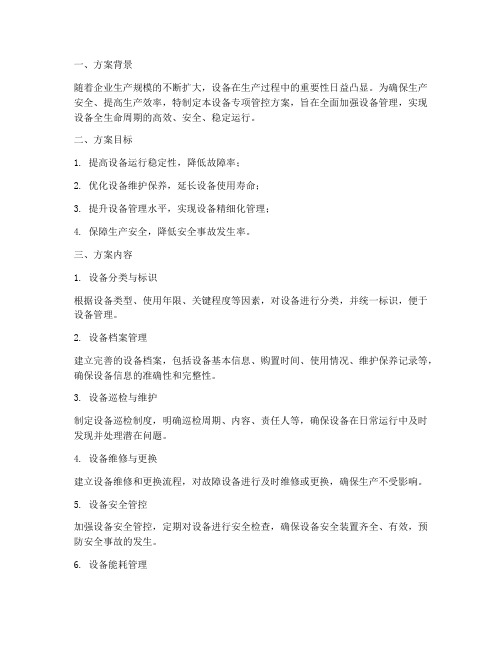 一、方案背景

随着企业生产规模的不断扩大，设备在生产过程中的重要性日益凸显。为确保生产安全、提高生产效率，特制定本设备专项管控方案，旨在全面加强设备管理，实现设备全生命周期的高效、安全、稳定运行。

二、方案目标

1. 提高设备运行稳定性，降低故障率；

2. 优化设备维护保养，延长设备使用寿命；

3. 提升设备管理水平，实现设备精细化管理；

4. 保障生产安全，降低安全事故发生率。

三、方案内容

1. 设备分类与标识

根据设备类型、使用年限、关键程度等因素，对设备进行分类，并统一标识，便于设备管理。

2. 设备档案管理

建立完善的设备档案，包括设备基本信息、购置时间、使用情况、维护保养记录等，确保设备信息的准确性和完整性。

3. 设备巡检与维护

制定设备巡检制度，明确巡检周期、内容、责任人等，确保设备在日常运行中及时发现并处理潜在问题。

4. 设备维修与更换

建立设备维修和更换流程，对故障设备进行及时维修或更换，确保生产不受影响。

5. 设备安全管控

加强设备安全管控，定期对设备进行安全检查，确保设备安全装置齐全、有效，预防安全事故的发生。

6. 设备能耗管理